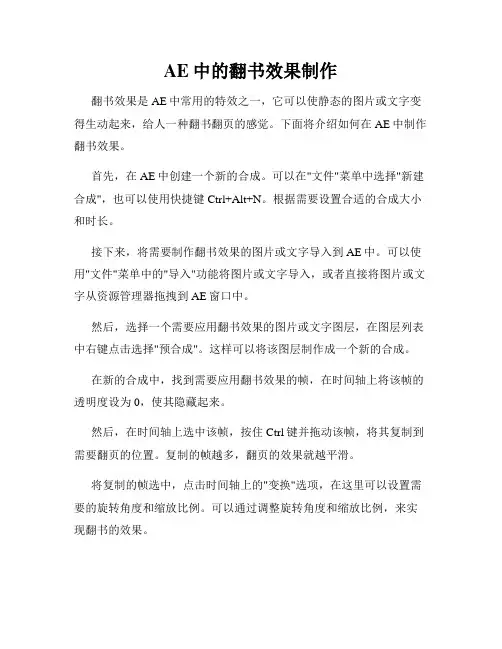 AE 中的翻书效果制作

翻书效果是 AE 中常用的特效之一，它可以使静态的图片或文字变得生动起来，给人一种翻书翻页的感觉。下面将介绍如何在 AE 中制作翻书效果。

首先，在 AE 中创建一个新的合成。可以在"文件"菜单中选择"新建合成"，也可以使用快捷键 Ctrl+Alt+N。根据需要设置合适的合成大小和时长。

接下来，将需要制作翻书效果的图片或文字导入到 AE 中。可以使用"文件"菜单中的"导入"功能将图片或文字导入，或者直接将图片或文字从资源管理器拖拽到 AE 窗口中。

然后，选择一个需要应用翻书效果的图片或文字图层，在图层列表中右键点击选择"预合成"。这样可以将该图层制作成一个新的合成。

在新的合成中，找到需要应用翻书效果的帧，在时间轴上将该帧的透明度设为 0，使其隐藏起来。

然后，在时间轴上选中该帧，按住 Ctrl 键并拖动该帧，将其复制到需要翻页的位置。复制的帧越多，翻页的效果就越平滑。

将复制的帧选中，点击时间轴上的"变换"选项，在这里可以设置需要的旋转角度和缩放比例。可以通过调整旋转角度和缩放比例，来实现翻书的效果。